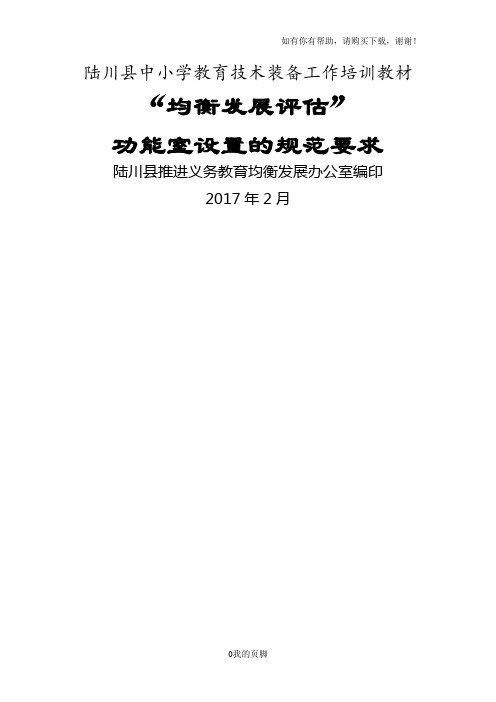 如有你有帮助，请购买下载，谢谢！

陆川县中小学教育技术装备工作培训教材

“均衡发展评估”

功能室设置的规范要求

陆川县推进义务教育均衡发展办公室编印

2017年2月

0我的页脚